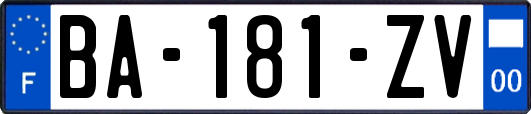 F
BA-181-ZV
00